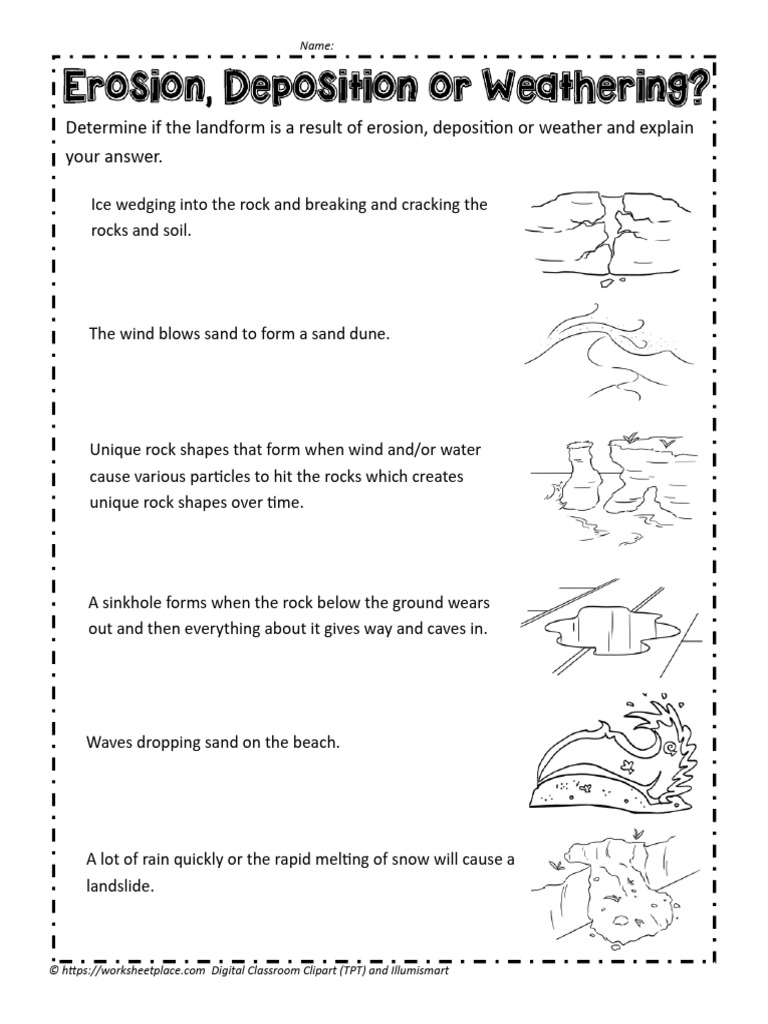 Name:

Erosion, Deposition or Weathering?

Determine if the landform is a result of erosion, deposition or weather and explain your answer.

Ice wedging into the rock and breaking and cracking the rocks and soil.

The wind blows sand to form a sand dune.

Unique rock shapes that form when wind and/or water cause various particles to hit the rocks which creates unique rock shapes over time.

A sinkhole forms when the rock below the ground wears out and then everything about it gives way and caves in.

Waves dropping sand on the beach.

A lot of rain quickly or the rapid melting of snow will cause a landslide.

© https://worksheetplace.com Digital Classroom Clipart (TPT) and Illumismart